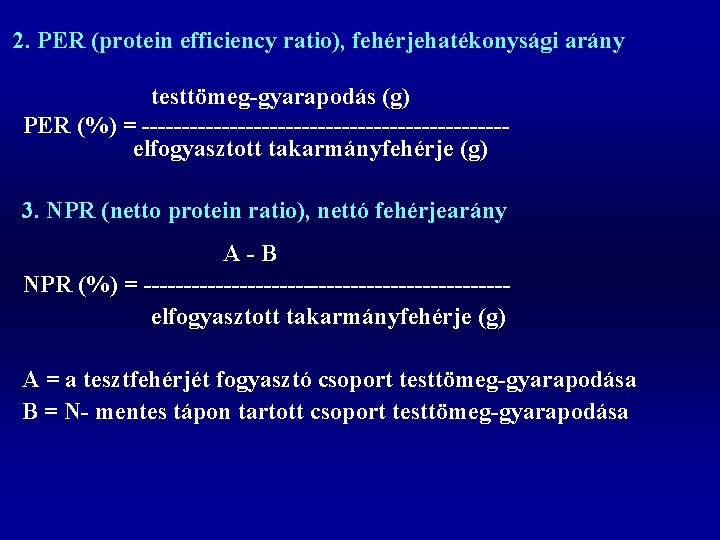 2. PER (protein efficiency ratio), fehérjehatékonysági arány

$\text{PER (\%)} = \frac{\text{testtömeg-gyarapodás (g)}}{\text{elfogyasztott takarmányfehérje (g)}}$

3. NPR (netto protein ratio), nettó fehérjearány

$\text{NPR (\%)} = \frac{\text{A - B}}{\text{elfogyasztott takarmányfehérje (g)}}$

A = a tesztfehérjét fogyasztó csoport testtömeg-gyarapodása
B = N- mentes tápon tartott csoport testtömeg-gyarapodása